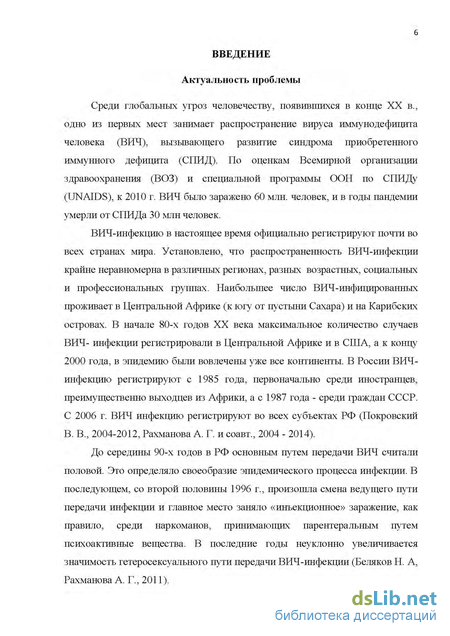 6

ВВЕДЕНИЕ

Актуальность проблемы

Среди глобальных угроз человечеству, появившихся в конце XX в., одно из первых мест занимает распространение вируса иммунодефицита человека (ВИЧ), вызывающего развитие синдрома приобретенного иммунного дефицита (СПИД). По оценкам Всемирной организации здравоохранения (ВОЗ) и специальной программы ООН по СПИДу (UNAIDS), к 2010 г. ВИЧ было заражено 60 млн. человек, и в годы пандемии умерли от СПИДа 30 млн человек.

ВИЧ-инфекцию в настоящее время официально регистрируют почти во всех странах мира. Установлено, что распространенность ВИЧ-инфекции крайне неравномерна в различных регионах, разных возрастных, социальных и профессиональных группах. Наибольшее число ВИЧ-инфицированных проживает в Центральной Африке (к югу от пустыни Сахара) и на Карибских островах. В начале 80-х годов XX века максимальное количество случаев ВИЧ- инфекции регистрировали в Центральной Африке и в США, а к концу 2000 года, в эпидемию были вовлечены уже все континенты. В России ВИЧ-инфекцию регистрируют с 1985 года, первоначально среди иностранцев, преимущественно выходцев из Африки, а с 1987 года - среди граждан СССР. С 2006 г. ВИЧ инфекцию регистрируют во всех субъектах РФ (Покровский В. В., 2004-2012, Рахманова А. Г. и соавт., 2004 - 2014).

До середины 90-х годов в РФ основным путем передачи ВИЧ считали половой. Это определяло своеобразие эпидемического процесса инфекции. В последующем, со второй половины 1996 г., произошла смена ведущего пути передачи инфекции и главное место заняло «инъекционное» заражение, как правило, среди наркоманов, принимающих парентеральным путем психоактивные вещества. В последние годы неуклонно увеличивается значимость гетеросексуального пути передачи ВИЧ-инфекции (Беляков Н. А, Рахманова А. Г., 2011).

dsLib.net
библиотека диссертаций